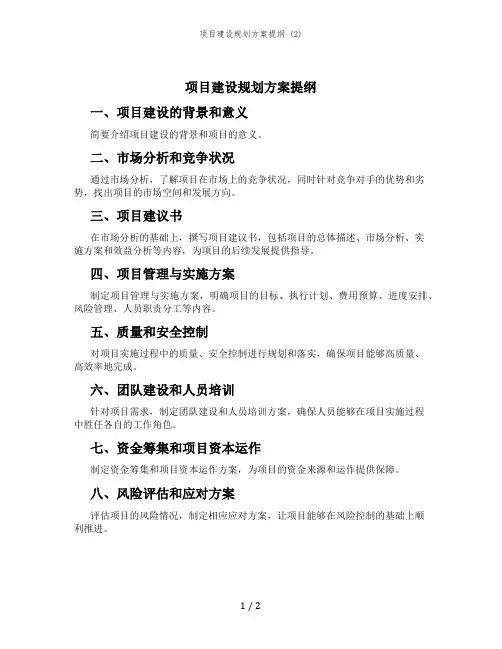 项目建设规划方案提纲 (2)

项目建设规划方案提纲

一、项目建设的背景和意义

简要介绍项目建设的背景和项目的意义。

二、市场分析和竞争状况

通过市场分析，了解项目在市场上的竞争状况，同时针对竞争对手的优势和劣势，找出项目的市场空间和发展方向。

三、项目建议书

在市场分析的基础上，撰写项目建议书，包括项目的总体描述、市场分析、实施方案和效益分析等内容，为项目的后续发展提供指导。

四、项目管理与实施方案

制定项目管理与实施方案，明确项目的目标、执行计划、费用预算、进度安排、风险管理、人员职责分工等内容。

五、质量和安全控制

对项目实施过程中的质量、安全控制进行规划和落实，确保项目能够高质量、高效率地完成。

六、团队建设和人员培训

针对项目需求，制定团队建设和人员培训方案，确保人员能够在项目实施过程中胜任各自的工作角色。

七、资金筹集和项目资本运作

制定资金筹集和项目资本运作方案，为项目的资金来源和运作提供保障。

八、风险评估和应对方案

评估项目的风险情况，制定相应应对方案，让项目能够在风险控制的基础上顺利推进。

1 / 2